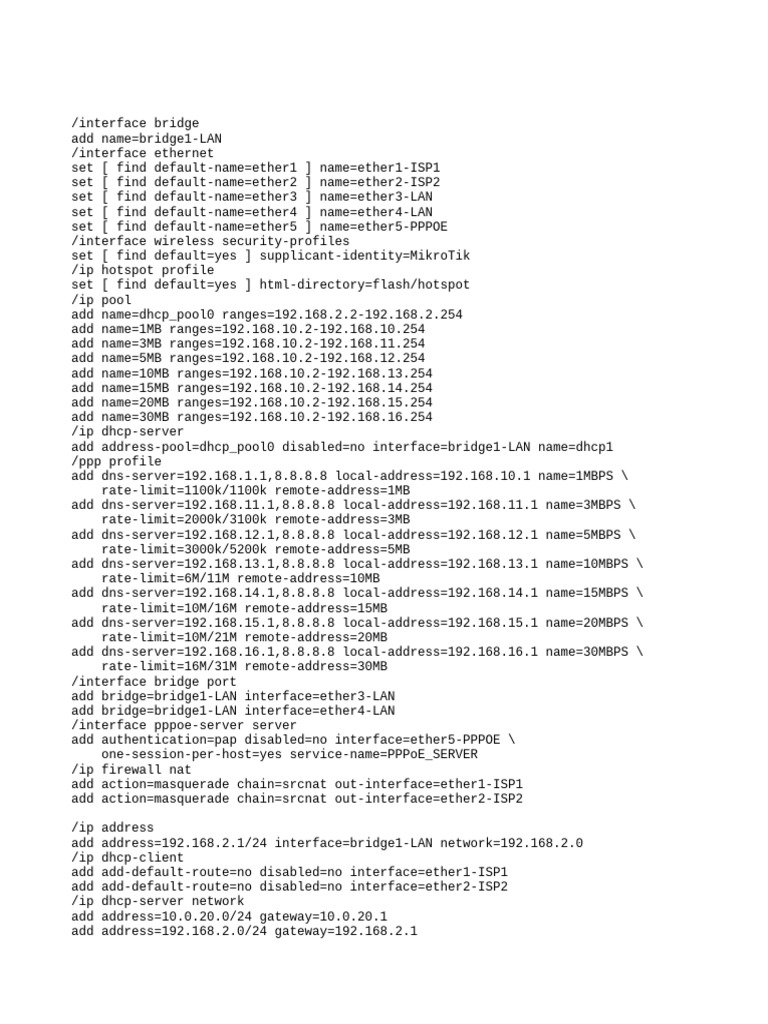 /interface bridge
add name=bridge1-LAN
/interface ethernet
set [ find default-name=ether1 ] name=ether1-ISP1
set [ find default-name=ether2 ] name=ether2-ISP2
set [ find default-name=ether3 ] name=ether3-LAN
set [ find default-name=ether4 ] name=ether4-LAN
set [ find default-name=ether5 ] name=ether5-PPPOE
/interface wireless security-profiles
set [ find default=yes ] supplicant-identity=MikroTik
/ip hotspot profile
set [ find default=yes ] html-directory=flash/hotspot
/ip pool
add name=dhcp_pool0 ranges=192.168.2.2-192.168.2.254
add name=1MB ranges=192.168.10.2-192.168.10.254
add name=3MB ranges=192.168.10.2-192.168.11.254
add name=5MB ranges=192.168.10.2-192.168.12.254
add name=10MB ranges=192.168.10.2-192.168.13.254
add name=15MB ranges=192.168.10.2-192.168.14.254
add name=20MB ranges=192.168.10.2-192.168.15.254
add name=30MB ranges=192.168.10.2-192.168.16.254
/ip dhcp-server
add address-pool=dhcp_pool0 disabled=no interface=bridge1-LAN name=dhcp1
/ppp profile
add dns-server=192.168.1.1,8.8.8.8 local-address=192.168.10.1 name=1MBPS \
rate-limit=1100k/1100k remote-address=1MB
add dns-server=192.168.11.1,8.8.8.8 local-address=192.168.11.1 name=3MBPS \
rate-limit=2000k/3100k remote-address=3MB
add dns-server=192.168.12.1,8.8.8.8 local-address=192.168.12.1 name=5MBPS \
rate-limit=3000k/5200k remote-address=5MB
add dns-server=192.168.13.1,8.8.8.8 local-address=192.168.13.1 name=10MBPS \
rate-limit=6M/11M remote-address=10MB
add dns-server=192.168.14.1,8.8.8.8 local-address=192.168.14.1 name=15MBPS \
rate-limit=10M/16M remote-address=15MB
add dns-server=192.168.15.1,8.8.8.8 local-address=192.168.15.1 name=20MBPS \
rate-limit=10M/21M remote-address=20MB
add dns-server=192.168.16.1,8.8.8.8 local-address=192.168.16.1 name=30MBPS \
rate-limit=16M/31M remote-address=30MB
/interface bridge port
add bridge=bridge1-LAN interface=ether3-LAN
add bridge=bridge1-LAN interface=ether4-LAN
/interface pppoe-server server
add authentication=pap disabled=no interface=ether5-PPPOE \
one-session-per-host=yes service-name=PPPoE_SERVER
/ip firewall nat
add action=masquerade chain=srcnat out-interface=ether1-ISP1
add action=masquerade chain=srcnat out-interface=ether2-ISP2

/ip address
add address=192.168.2.1/24 interface=bridge1-LAN network=192.168.2.0
/ip dhcp-client
add add-default-route=no disabled=no interface=ether1-ISP1
add add-default-route=no disabled=no interface=ether2-ISP2
/ip dhcp-server network
add address=10.0.20.0/24 gateway=10.0.20.1
add address=192.168.2.0/24 gateway=192.168.2.1